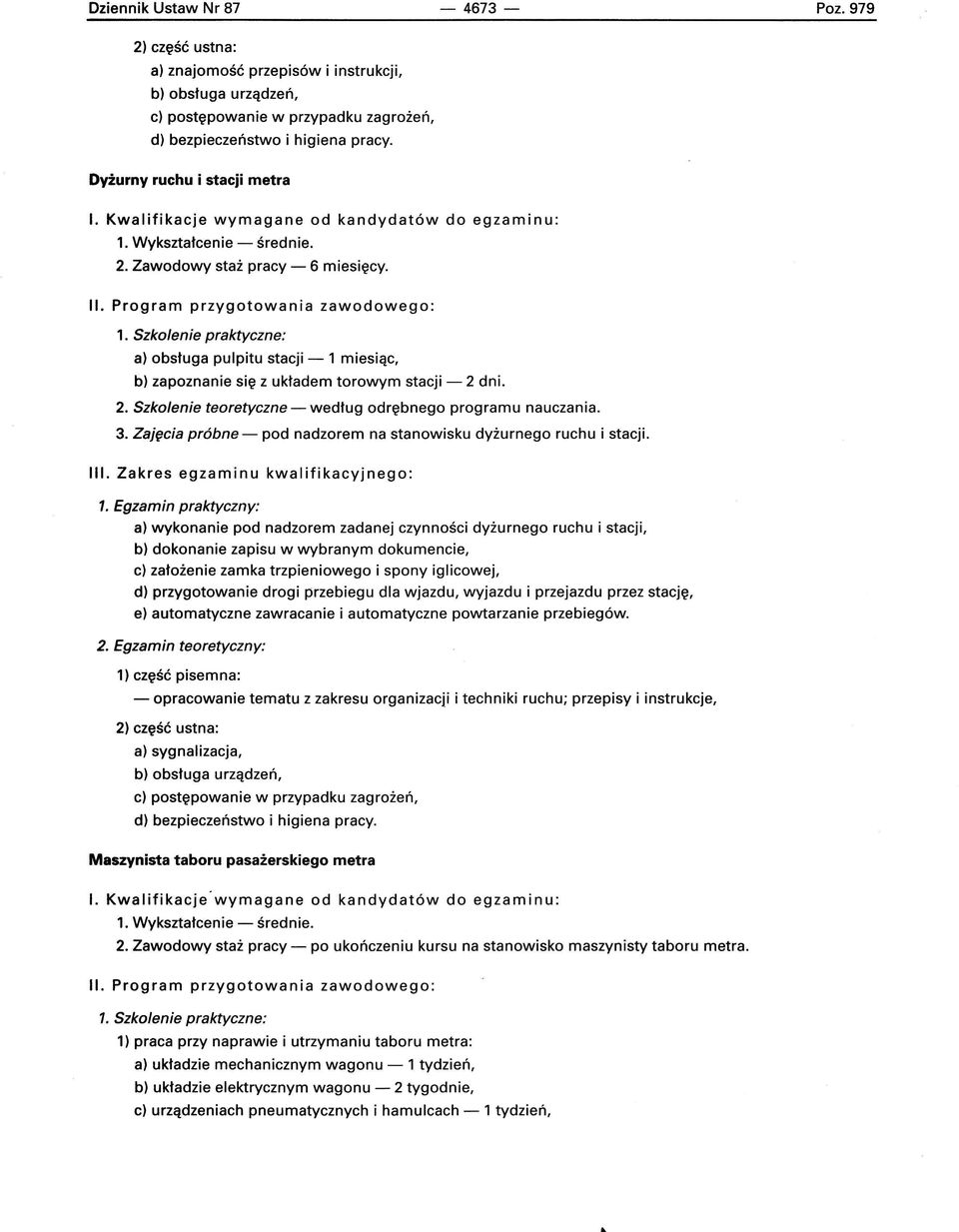 Dziennik Ustaw Nr 87 — 4673 — Poz. 979

2) część ustna:
a) znajomość przepisów i instrukcji,
b) obsługa urządzeń,
c) postępowanie w przypadku zagrożeń,
d) bezpieczeństwo i higiena pracy.

Dyżurny ruchu i stacji metra

I. Kwalifikacje wymagane od kandydatów do egzaminu:
1. Wykształcenie — średnie.
2. Zawodowy staż pracy — 6 miesięcy.

II. Program przygotowania zawodowego:
1. Szkolenie praktyczne:
a) obsługa pulpitu stacji — 1 miesiąc,
b) zapoznanie się z układem torowym stacji — 2 dni.
2. Szkolenie teoretyczne — według odrębnego programu nauczania.
3. Zajęcia próbne — pod nadzorem na stanowisku dyżurnego ruchu i stacji.

III. Zakres egzaminu kwalifikacyjnego:
1. Egzamin praktyczny:
a) wykonanie pod nadzorem zadanej czynności dyżurnego ruchu i stacji,
b) dokonanie zapisu w wybranym dokumencie,
c) założenie zamka trzpieniowego i spony iglicowej,
d) przygotowanie drogi przebiegu dla wjazdu, wyjazdu i przejazdu przez stację,
e) automatyczne zawracanie i automatyczne powtarzanie przebiegów.
2. Egzamin teoretyczny:
1) część pisemna:
— opracowanie tematu z zakresu organizacji i techniki ruchu; przepisy i instrukcje,
2) część ustna:
a) sygnalizacja,
b) obsługa urządzeń,
c) postępowanie w przypadku zagrożeń,
d) bezpieczeństwo i higiena pracy.

Maszynista taboru pasażerskiego metra

I. Kwalifikacje wymagane od kandydatów do egzaminu:
1. Wykształcenie — średnie.
2. Zawodowy staż pracy — po ukończeniu kursu na stanowisko maszynisty taboru metra.

II. Program przygotowania zawodowego:
1. Szkolenie praktyczne:
1) praca przy naprawie i utrzymaniu taboru metra:
a) układzie mechanicznym wagonu — 1 tydzień,
b) układzie elektrycznym wagonu — 2 tygodnie,
c) urządzeniach pneumatycznych i hamulcach — 1 tydzień,